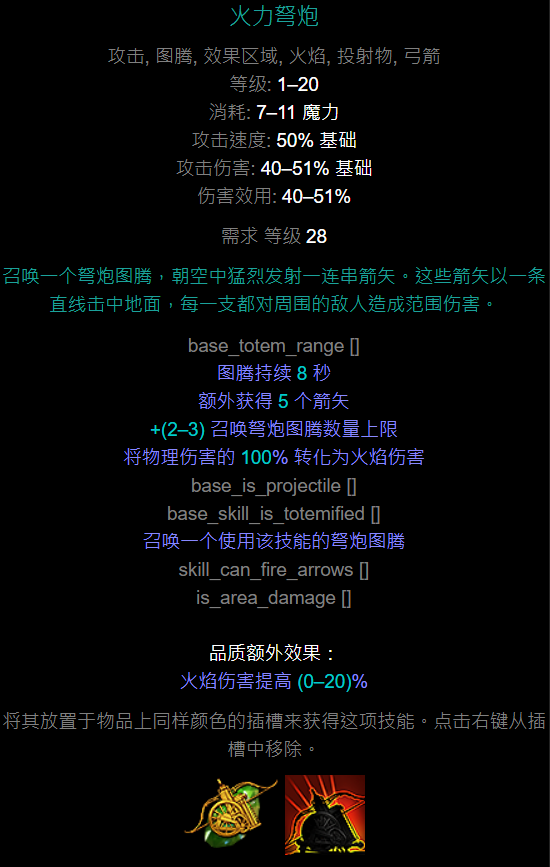 火力弩炮

攻击, 图腾, 效果区域, 火焰, 投射物, 弓箭
等级: 1–20
消耗: 7–11 魔力
攻击速度: 50% 基础
攻击伤害: 40–51% 基础
伤害效用: 40–51%

需求 等级 28

召唤一个弩炮图腾，朝空中猛烈发射一连串箭矢。这些箭矢以一条直线击中地面，每一支都对周围的敌人造成范围伤害。

base_totem_range []
图腾持续 8 秒
额外获得 5 个箭矢
+(2–3) 召唤弩炮图腾数量上限
将物理伤害的 100% 转化为火焰伤害
base_is_projectile []
base_skill_is_totemified []
召唤一个使用该技能的弩炮图腾
skill_can_fire_arrows []
is_area_damage []

品质额外效果：
火焰伤害提高 (0–20)%

将其放置于物品上同样颜色的插槽来获得这项技能。点击右键从插槽中移除。